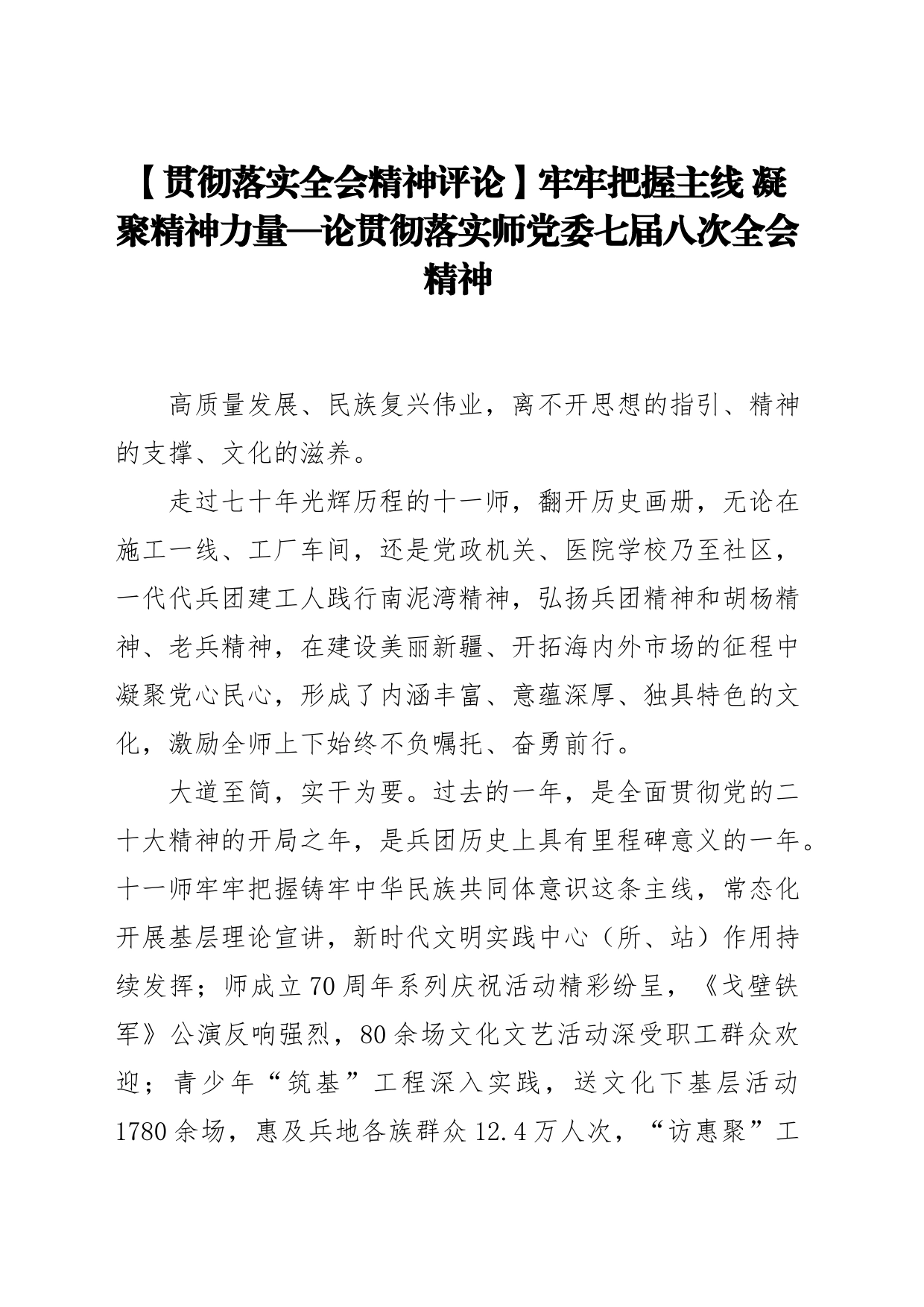 【贯彻落实全会精神评论】牢牢把握主线 凝聚精神力量—论贯彻落实师党委七届八次全会精神

高质量发展、民族复兴伟业，离不开思想的指引、精神的支撑、文化的滋养。

走过七十年光辉历程的十一师，翻开历史画册，无论在施工一线、工厂车间，还是党政机关、医院学校乃至社区，一代代兵团建工人践行南泥湾精神，弘扬兵团精神和胡杨精神、老兵精神，在建设美丽新疆、开拓海内外市场的征程中凝聚党心民心，形成了内涵丰富、意蕴深厚、独具特色的文化，激励全师上下始终不负嘱托、奋勇前行。

大道至简，实干为要。过去的一年，是全面贯彻党的二十大精神的开局之年，是兵团历史上具有里程碑意义的一年。十一师牢牢把握铸牢中华民族共同体意识这条主线，常态化开展基层理论宣讲，新时代文明实践中心（所、站）作用持续发挥；师成立70周年系列庆祝活动精彩纷呈，《戈壁铁军》公演反响强烈，80余场文化文艺活动深受职工群众欢迎；青少年“筑基”工程深入实践，送文化下基层活动1780余场，惠及兵地各族群众12.4万人次，“访惠聚”工